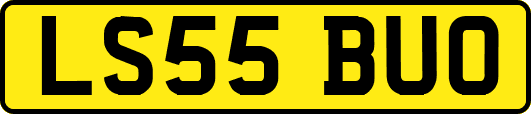 LS55 BUO